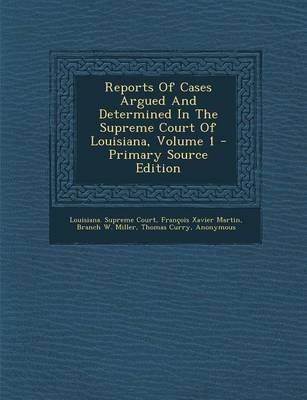 Reports Of Cases Argued And Determined In The Supreme Court Of Louisiana, Volume 1 - Primary Source Edition

Louisiana. Supreme Court, François Xavier Martin, Branch W. Miller, Thomas Curry, Anonymous